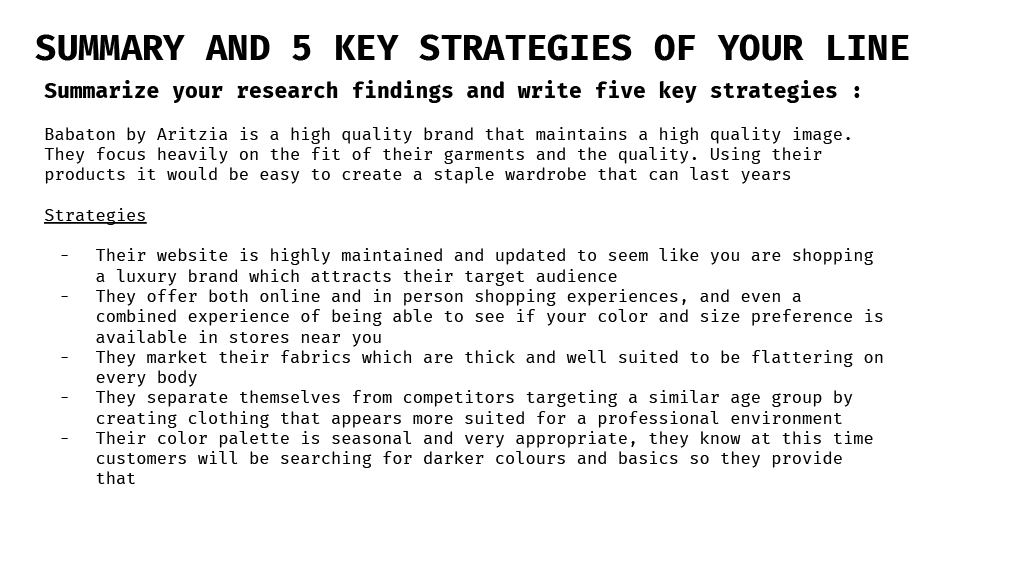 SUMMARY AND 5 KEY STRATEGIES OF YOUR LINE

Summarize your research findings and write five key strategies :

Babaton by Aritzia is a high quality brand that maintains a high quality image. They focus heavily on the fit of their garments and the quality. Using their products it would be easy to create a staple wardrobe that can last years

Strategies

- Their website is highly maintained and updated to seem like you are shopping a luxury brand which attracts their target audience
- They offer both online and in person shopping experiences, and even a combined experience of being able to see if your color and size preference is available in stores near you
- They market their fabrics which are thick and well suited to be flattering on every body
- They separate themselves from competitors targeting a similar age group by creating clothing that appears more suited for a professional environment
- Their color palette is seasonal and very appropriate, they know at this time customers will be searching for darker colours and basics so they provide that